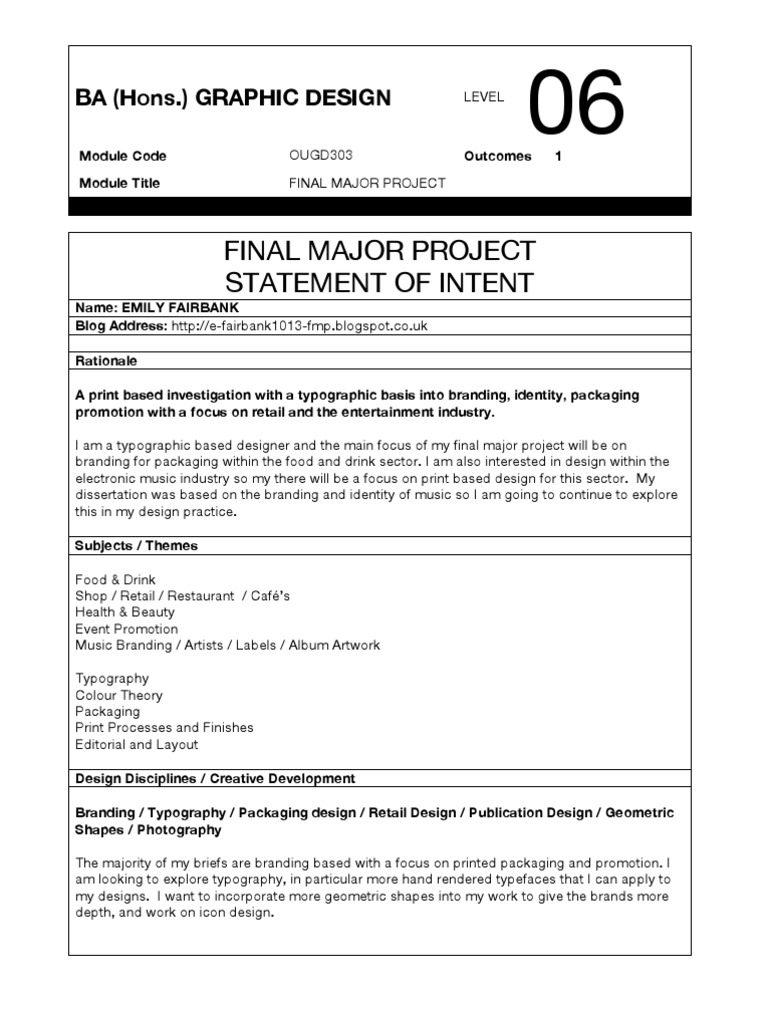 BA (Hons.) GRAPHIC DESIGN

LEVEL 06

Module Code OUGD303 Outcomes 1

Module Title FINAL MAJOR PROJECT

FINAL MAJOR PROJECT
STATEMENT OF INTENT

Name: EMILY FAIRBANK

Blog Address: http://e-fairbank1013-fmp.blogspot.co.uk

Rationale

A print based investigation with a typographic basis into branding, identity, packaging promotion with a focus on retail and the entertainment industry.

I am a typographic based designer and the main focus of my final major project will be on branding for packaging within the food and drink sector. I am also interested in design within the electronic music industry so my there will be a focus on print based design for this sector. My dissertation was based on the branding and identity of music so I am going to continue to explore this in my design practice.

Subjects / Themes

Food & Drink
Shop / Retail / Restaurant / Café's
Health & Beauty
Event Promotion
Music Branding / Artists / Labels / Album Artwork

Typography
Colour Theory
Packaging
Print Processes and Finishes
Editorial and Layout

Design Disciplines / Creative Development

Branding / Typography / Packaging design / Retail Design / Publication Design / Geometric Shapes / Photography

The majority of my briefs are branding based with a focus on printed packaging and promotion. I am looking to explore typography, in particular more hand rendered typefaces that I can apply to my designs. I want to incorporate more geometric shapes into my work to give the brands more depth, and work on icon design.